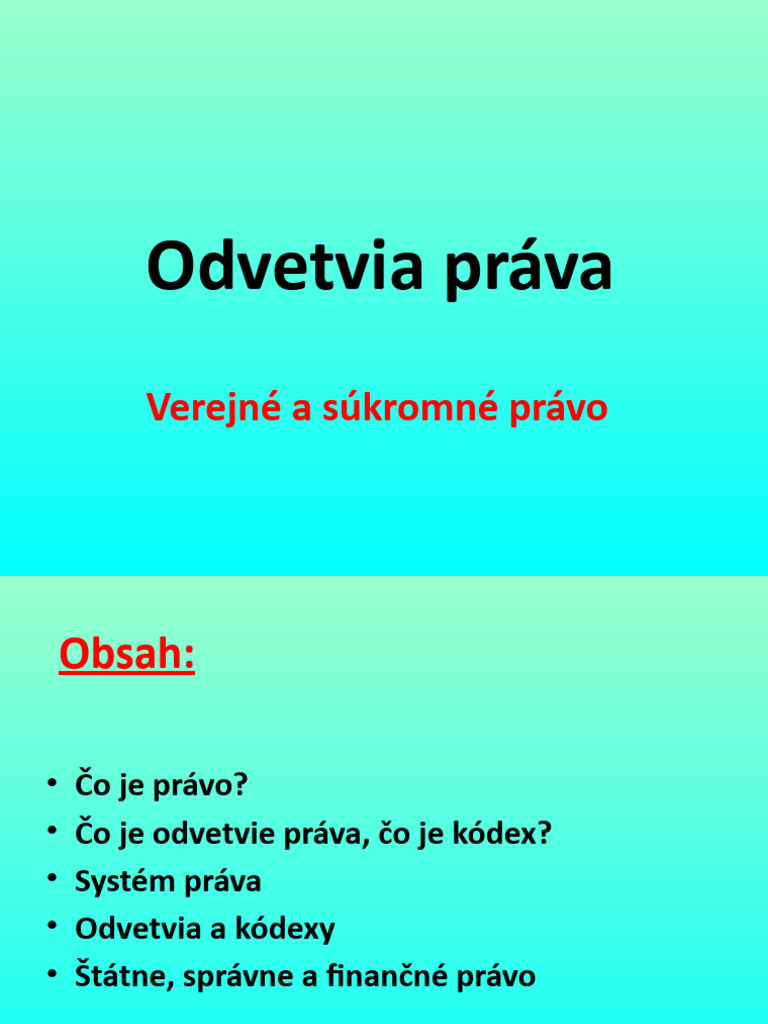 Odvetvia práva

Verejné a súkromné právo

Obsah:

• Čo je právo?
• Čo je odvetvie práva, čo je kódex?
• Systém práva
• Odvetvia a kódexy
• Štátne, správne a finančné právo